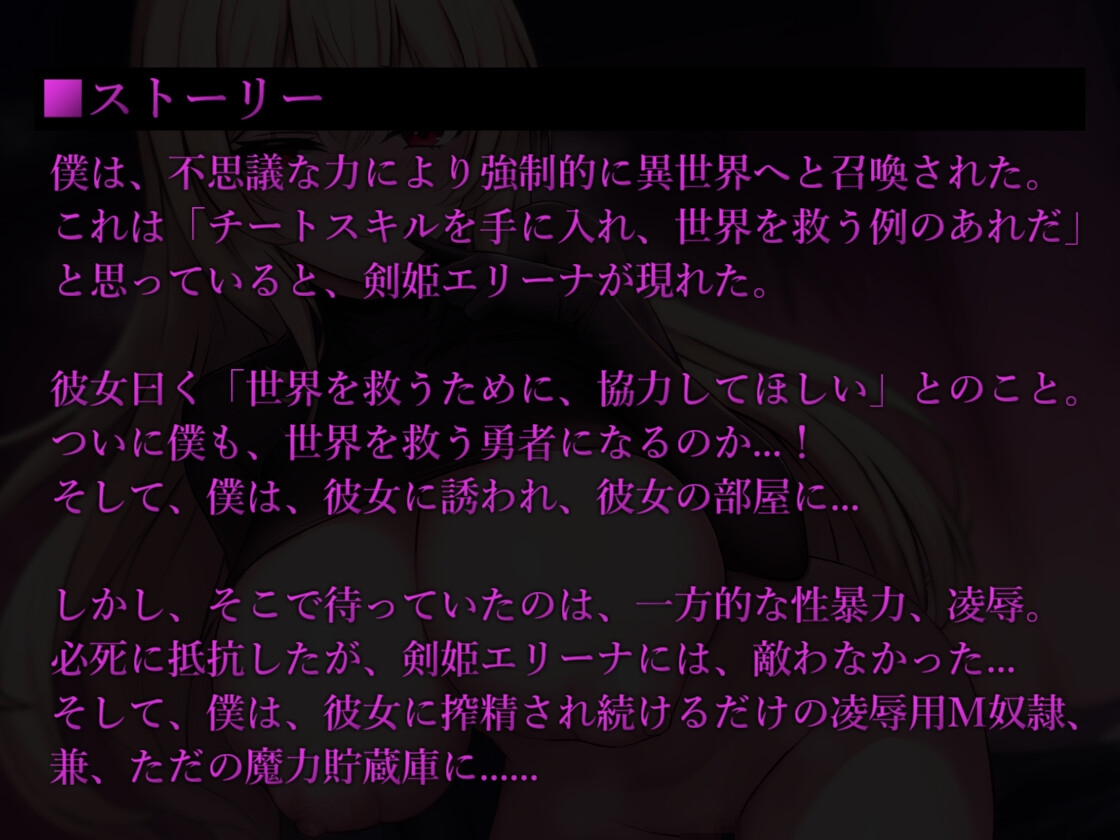 ■ストーリー

僕は、不思議な力により強制的に異世界へと召喚された。
これは「チートスキルを手に入れ、世界を救う例のあれだ」
と思っていると、剣姫エリーナが現れた。

彼女曰く「世界を救うために、協力してほしい」とのこと。
ついに僕も、世界を救う勇者になるのか…！
そして、僕は、彼女に誘われ、彼女の部屋に…

しかし、そこで待っていたのは、一方的な性暴力、凌辱。
必死に抵抗したが、剣姫エリーナには、敵わなかった…
そして、僕は、彼女に搾精され続けるだけの凌辱用M奴隷、
兼、ただの魔力貯蔵庫に……